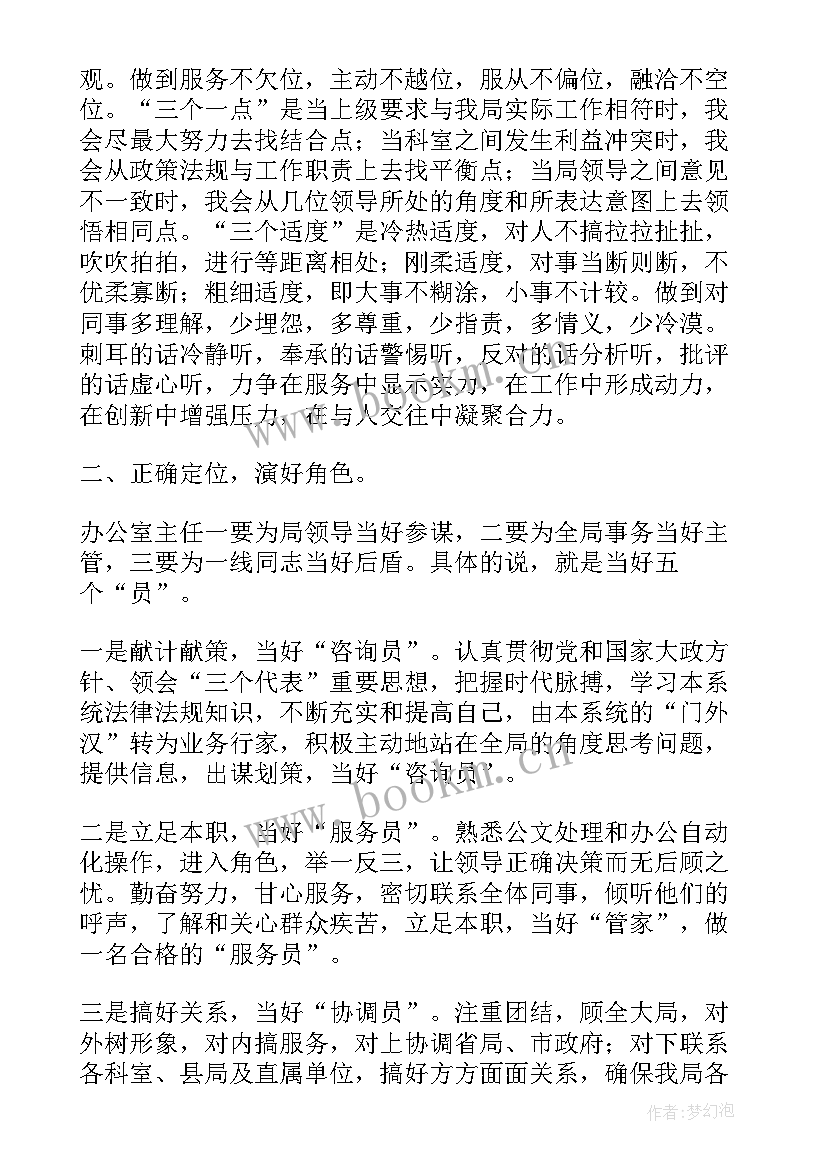 观。做到服务不欠位，主动不越位，服从不偏位，融洽不空位。“三个一点”是当上级要求与我局实际工作相符时，我会尽最大努力去找结合点；当科室之间发生利益冲突时，我会从政策法规与工作职责上去找平衡点；当局领导之间意见不一致时，我会从几位领导所处的角度和所表达意图上去领悟相同点。“三个适度”是冷热适度，对人不搞拉拉扯扯，吹吹拍拍，进行等距离相处；刚柔适度，对事当断则断，不优柔寡断；粗细适度，即大事不糊涂，小事不计较。做到对同事多理解，少埋怨，多尊重，少指责，多情义，少冷漠。刺耳的话冷静听，奉承的话警惕听，反对的话分析听，批评的话虚心听，力争在服务中显示实力，在工作中形成动力，在创新中增强压力，在与人交往中凝聚合力。

二、正确定位，演好角色。

办公室主任一要为局领导当好参谋，二要为全局事务当好主管，三要为一线同志当好后盾。具体的说，就是当好五个“员”。

一是献计献策，当好“咨询员”。认真贯彻党和国家大政方针、领会“三个代表”重要思想，把握时代脉搏，学习本系统法律法规知识，不断充实和提高自己，由本系统的“门外汉”转为业务行家，积极主动地站在全局的角度思考问题，提供信息，出谋划策，当好“咨询员”。

二是立足本职，当好“服务员”。熟悉公文处理和办公自动化操作，进入角色，举一反三，让领导正确决策而无后顾之忧。勤奋努力，甘心服务，密切联系全体同事，倾听他们的呼声，了解和关心群众疾苦，立足本职，当好“管家”，做一名合格的“服务员”。

三是搞好关系，当好“协调员”。注重团结，顾全大局，对外树形象，对内搞服务，对上协调省局、市政府；对下联系各科室、县局及直属单位，搞好方方面面关系，确保我局各

www.bookm.cn

作者：梦幻泡